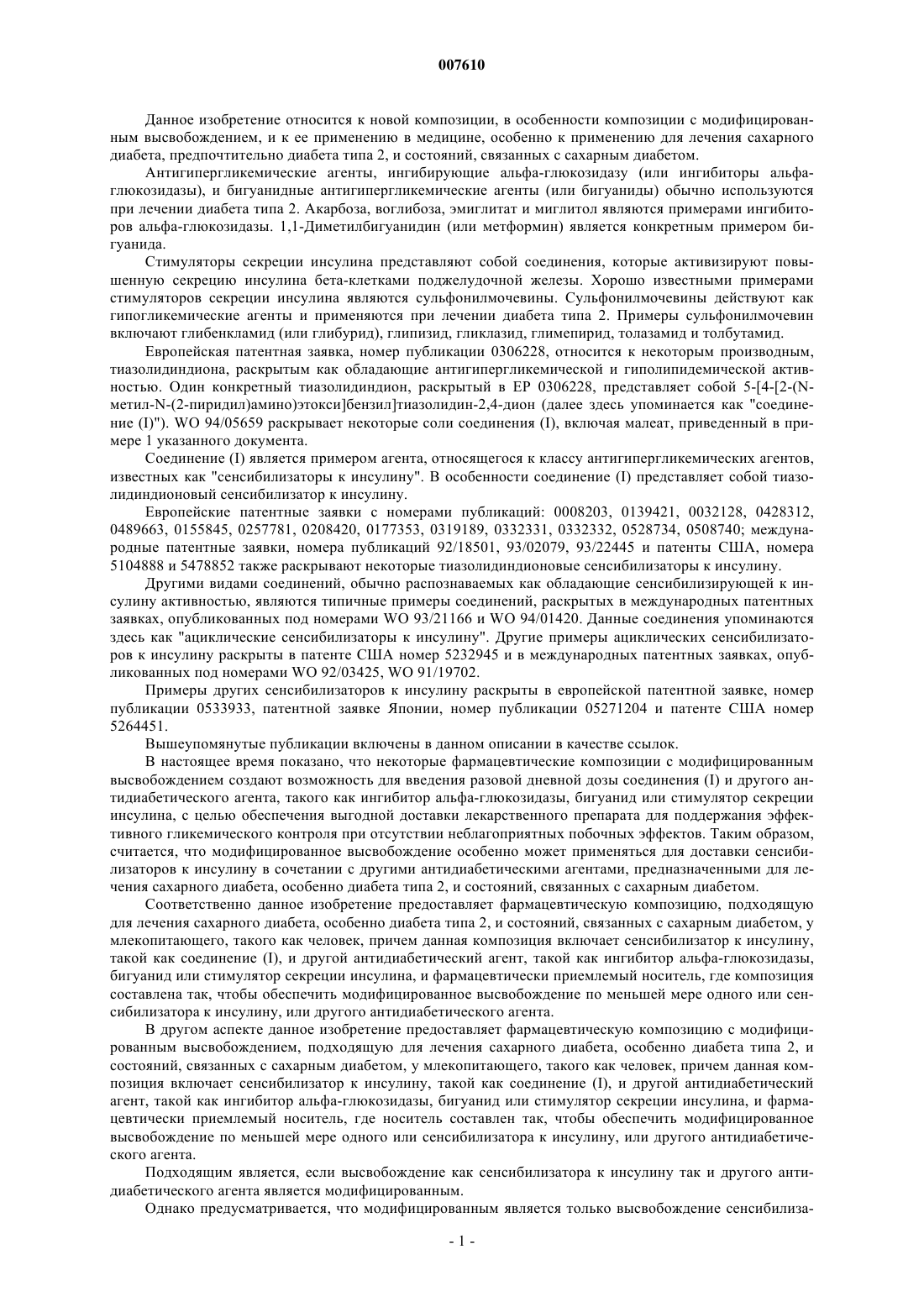 007610

Данное изобретение относится к новой композиции, в особенности композиции с модифицированным высвобождением, и к ее применению в медицине, особенно к применению для лечения сахарного диабета, предпочтительно диабета типа 2, и состояний, связанных с сахарным диабетом.

Антигипергликемические агенты, ингибирующие альфа-глюкозидазу (или ингибиторы альфа-глюкозидазы), и бигуанидные антигипергликемические агенты (или бигуаниды) обычно используются при лечении диабета типа 2. Акарбоза, воглибоза, эмиглитат и миглитол являются примерами ингибиторов альфа-глюкозидазы. 1,1-Диметилбигуанидин (или метформин) является конкретным примером бигуанида.

Стимуляторы секреции инсулина представляют собой соединения, которые активизируют повышенную секрецию инсулина бета-клетками поджелудочной железы. Хорошо известными примерами стимуляторов секреции инсулина являются сульфонилмочевины. Сульфонилмочевины действуют как гипогликемические агенты и применяются при лечении диабета типа 2. Примеры сульфонилмочевин включают глибенкламид (или глибурид), глипизид, гликлазид, глимепирид, толазамид и толбутамид.

Европейская патентная заявка, номер публикации 0306228, относится к некоторым производным, тиазолидиндиона, раскрытым как обладающие антигипергликемической и гиполипидемической активностью. Один конкретный тиазолидиндион, раскрытый в EP 0306228, представляет собой 5-[4-[2-(N-метил-N-(2-пиридил)амино)этокси]бензил]тиазолидин-2,4-дион (далее здесь упоминается как "соединение (I)"). WO 94/05659 раскрывает некоторые соли соединения (I), включая малеат, приведенный в примере 1 указанного документа.

Соединение (I) является примером агента, относящегося к классу антигипергликемических агентов, известных как "сенсибилизаторы к инсулину". В особенности соединение (I) представляет собой тиазолидиндионовый сенсибилизатор к инсулину.

Европейские патентные заявки с номерами публикаций: 0008203, 0139421, 0032128, 0428312, 0489663, 0155845, 0257781, 0208420, 0177353, 0319189, 0332331, 0332332, 0528734, 0508740; международные патентные заявки, номера публикаций 92/18501, 93/02079, 93/22445 и патенты США, номера 5104888 и 5478852 также раскрывают некоторые тиазолидиндионовые сенсибилизаторы к инсулину.

Другими видами соединений, обычно распознаваемых как обладающие сенсибилизирующей к инсулину активностью, являются типичные примеры соединений, раскрытых в международных патентных заявках, опубликованных под номерами WO 93/21166 и WO 94/01420. Данные соединения упоминаются здесь как "ациклические сенсибилизаторы к инсулину". Другие примеры ациклических сенсибилизаторов к инсулину раскрыты в патенте США номер 5232945 и в международных патентных заявках, опубликованных под номерами WO 92/03425, WO 91/19702.

Примеры других сенсибилизаторов к инсулину раскрыты в европейской патентной заявке, номер публикации 0533933, патентной заявке Японии, номер публикации 05271204 и патенте США номер 5264451.

Вышеупомянутые публикации включены в данном описании в качестве ссылок.

В настоящее время показано, что некоторые фармацевтические композиции с модифицированным высвобождением создают возможность для введения разовой дневной дозы соединения (I) и другого антидиабетического агента, такого как ингибитор альфа-глюкозидазы, бигуанид или стимулятор секреции инсулина, с целью обеспечения выгодной доставки лекарственного препарата для поддержания эффективного гликемического контроля при отсутствии неблагоприятных побочных эффектов. Таким образом, считается, что модифицированное высвобождение особенно может применяться для доставки сенсибилизаторов к инсулину в сочетании с другими антидиабетическими агентами, предназначенными для лечения сахарного диабета, особенно диабета типа 2, и состояний, связанных с сахарным диабетом.

Соответственно данное изобретение предоставляет фармацевтическую композицию, подходящую для лечения сахарного диабета, особенно диабета типа 2, и состояний, связанных с сахарным диабетом, у млекопитающего, такого как человек, причем данная композиция включает сенсибилизатор к инсулину, такой как соединение (I), и другой антидиабетический агент, такой как ингибитор альфа-глюкозидазы, бигуанид или стимулятор секреции инсулина, и фармацевтически приемлемый носитель, где композиция составлена так, чтобы обеспечить модифицированное высвобождение по меньшей мере одного или сенсибилизатора к инсулину, или другого антидиабетического агента.

В другом аспекте данное изобретение предоставляет фармацевтическую композицию с модифицированным высвобождением, подходящую для лечения сахарного диабета, особенно диабета типа 2, и состояний, связанных с сахарным диабетом, у млекопитающего, такого как человек, причем данная композиция включает сенсибилизатор к инсулину, такой как соединение (I), и другой антидиабетический агент, такой как ингибитор альфа-глюкозидазы, бигуанид или стимулятор секреции инсулина, и фармацевтически приемлемый носитель, где носитель составлен так, чтобы обеспечить модифицированное высвобождение по меньшей мере одного или сенсибилизатора к инсулину, или другого антидиабетического агента.

Подходящим является, если высвобождение как сенсибилизатора к инсулину так и другого антидиабетического агента является модифицированным.

Однако предусматривается, что модифицированным является только высвобождение сенсибилиза-

- 1 -